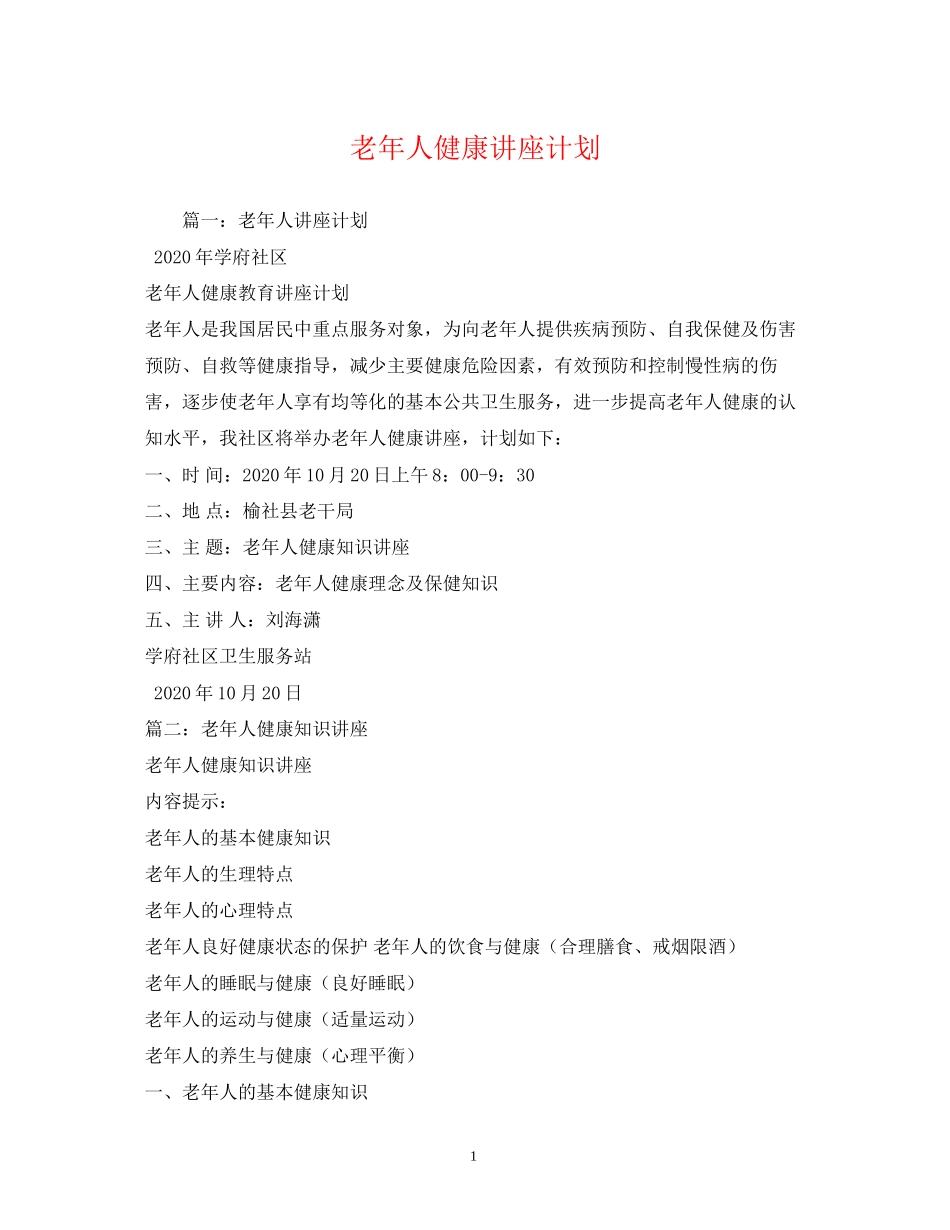 老年人健康讲座计划

篇一：老年人讲座计划

2020年学府社区

老年人健康教育讲座计划

老年人是我国居民中重点服务对象，为向老年人提供疾病预防、自我保健及伤害预防、自救等健康指导，减少主要健康危险因素，有效预防和控制慢性病的伤害，逐步使老年人享有均等化的基本公共卫生服务，进一步提高老年人健康的认知水平，我社区将举办老年人健康讲座，计划如下：

一、时 间：2020年10月20日上午8：00-9：30

二、地 点：榆社县老干局

三、主 题：老年人健康知识讲座

四、主要内容：老年人健康理念及保健知识

五、主 讲 人：刘海潇

学府社区卫生服务站

2020年10月20日

篇二：老年人健康知识讲座

老年人健康知识讲座

内容提示：

老年人的基本健康知识

老年人的生理特点

老年人的心理特点

老年人良好健康状态的保护 老年人的饮食与健康（合理膳食、戒烟限酒）

老年人的睡眠与健康（良好睡眠）

老年人的运动与健康（适量运动）

老年人的养生与健康（心理平衡）

一、老年人的基本健康知识

1